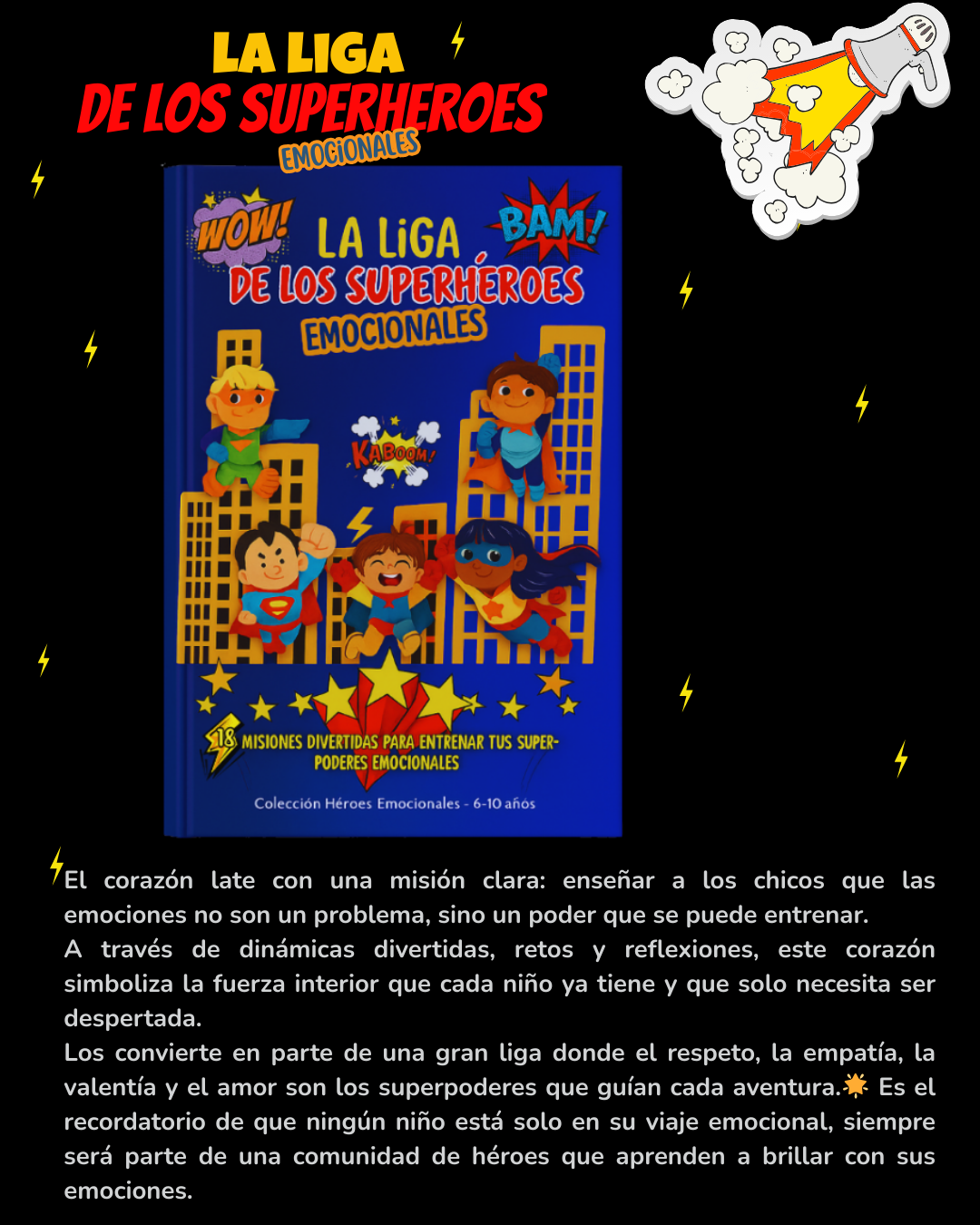 LA LIGA
DE LOS SUPERHEROES
EMOCIONALES

WOW!
LA LiGA
BAM!
DE LOS SUPERHÉROES
EMOCIONALES

KABOOM!

18 MISIONES DIVERTIDAS PARA ENTRENAR TUS SUPER-PODERES EMOCIONALES

Colección Héroes Emocionales - 6-10 años

El corazón late con una misión clara: enseñar a los chicos que las emociones no son un problema, sino un poder que se puede entrenar.
A través de dinámicas divertidas, retos y reflexiones, este corazón simboliza la fuerza interior que cada niño ya tiene y que solo necesita ser despertada.
Los convierte en parte de una gran liga donde el respeto, la empatía, la valentía y el amor son los superpoderes que guían cada aventura. Es el recordatorio de que ningún niño está solo en su viaje emocional, siempre será parte de una comunidad de héroes que aprenden a brillar con sus emociones.